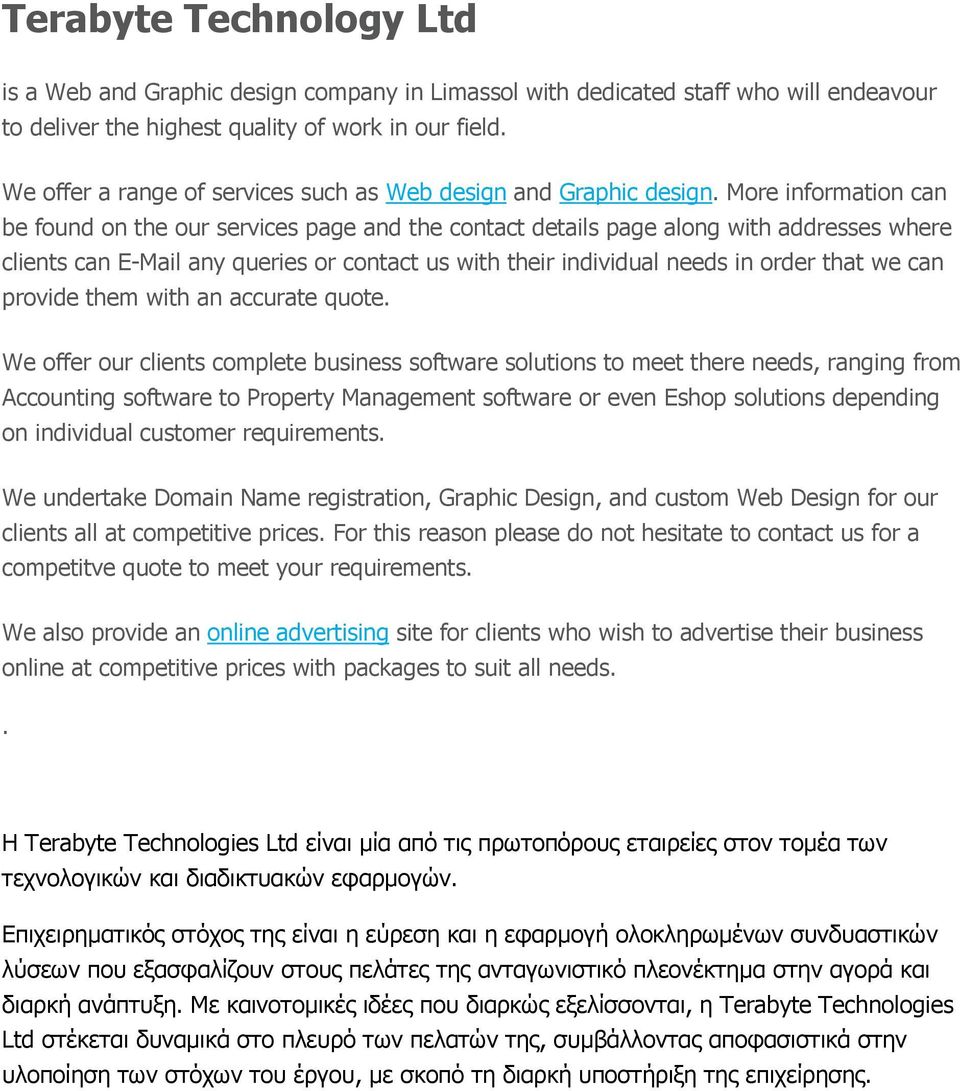 Terabyte Technology Ltd

is a Web and Graphic design company in Limassol with dedicated staff who will endeavour to deliver the highest quality of work in our field.

We offer a range of services such as Web design and Graphic design. More information can be found on the our services page and the contact details page along with addresses where clients can E-Mail any queries or contact us with their individual needs in order that we can provide them with an accurate quote.

We offer our clients complete business software solutions to meet there needs, ranging from Accounting software to Property Management software or even Eshop solutions depending on individual customer requirements.

We undertake Domain Name registration, Graphic Design, and custom Web Design for our clients all at competitive prices. For this reason please do not hesitate to contact us for a competitve quote to meet your requirements.

We also provide an online advertising site for clients who wish to advertise their business online at competitive prices with packages to suit all needs.

.

Η Terabyte Technologies Ltd είναι μία από τις πρωτοπόρους εταιρείες στον τομέα των τεχνολογικών και διαδικτυακών εφαρμογών.

Επιχειρηματικός στόχος της είναι η εύρεση και η εφαρμογή ολοκληρωμένων συνδυαστικών λύσεων που εξασφαλίζουν στους πελάτες της ανταγωνιστικό πλεονέκτημα στην αγορά και διαρκή ανάπτυξη. Με καινοτομικές ιδέες που διαρκώς εξελίσσονται, η Terabyte Technologies Ltd στέκεται δυναμικά στο πλευρό των πελατών της, συμβάλλοντας αποφασιστικά στην υλοποίηση των στόχων του έργου, με σκοπό τη διαρκή υποστήριξη της επιχείρησης.